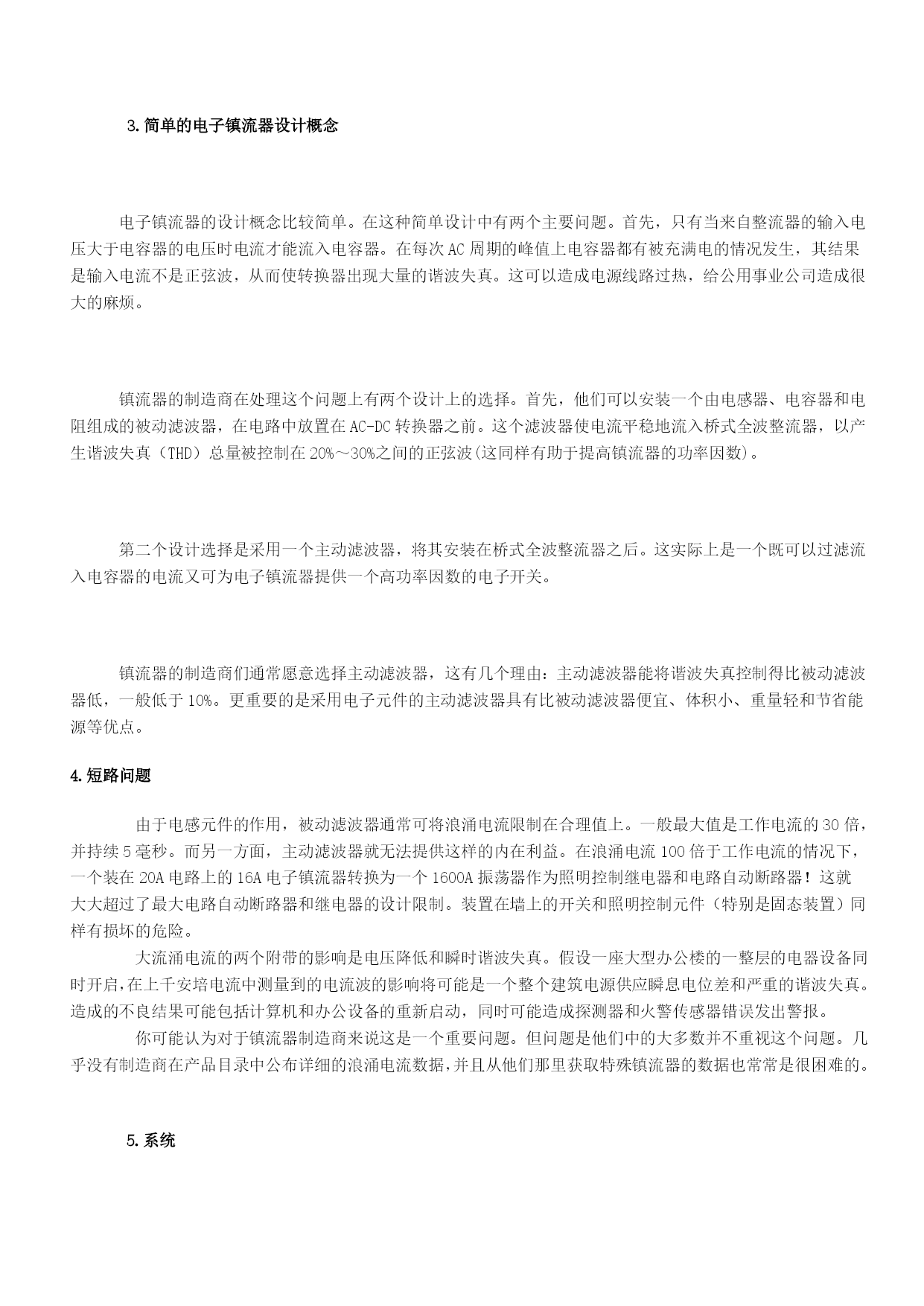 3.简单的电子镇流器设计概念

电子镇流器的设计概念比较简单。在这种简单设计中有两个主要问题。首先，只有当来自整流器的输入电压大于电容器的电压时电流才能流入电容器。在每次AC周期的峰值上电容器都有被充满电的情况发生，其结果是输入电流不是正弦波，从而使转换器出现大量的谐波失真。这可以造成电源线路过热，给公用事业公司造成很大的麻烦。

镇流器的制造商在处理这个问题上有两个设计上的选择。首先，他们可以安装一个由电感器、电容器和电阻组成的被动滤波器，在电路中放置在AC-DC转换器之前。这个滤波器使电流平稳地流入桥式全波整流器，以产生谐波失真（THD）总量被控制在20%～30%之间的正弦波(这同样有助于提高镇流器的功率因数)。

第二个设计选择是采用一个主动滤波器，将其安装在桥式全波整流器之后。这实际上是一个既可以过滤流入电容器的电流又可为电子镇流器提供一个高功率因数的电子开关。

镇流器的制造商们通常愿意选择主动滤波器，这有几个理由：主动滤波器能将谐波失真控制得比被动滤波器低，一般低于10%。更重要的是采用电子元件的主动滤波器具有比被动滤波器便宜、体积小、重量轻和节省能源等优点。

4.短路问题

由于电感元件的作用，被动滤波器通常可将浪涌电流限制在合理值上。一般最大值是工作电流的30倍，并持续5毫秒。而另一方面，主动滤波器就无法提供这样的内在利益。在浪涌电流100倍于工作电流的情况下，一个装在20A电路上的16A电子镇流器转换为一个1600A振荡器作为照明控制继电器和电路自动断路器！这就大大超过了最大电路自动断路器和继电器的设计限制。装置在墙上的开关和照明控制元件（特别是固态装置）同样有损坏的危险。

大流涌电流的两个附带的影响是电压降低和瞬时谐波失真。假设一座大型办公楼的一整层的电器设备同时开启,在上千安培电流中测量到的电流波的影响将可能是一个整个建筑电源供应瞬息电位差和严重的谐波失真。造成的不良结果可能包括计算机和办公设备的重新启动，同时可能造成探测器和火警传感器错误发出警报。

你可能认为对于镇流器制造商来说这是一个重要问题。但问题是他们中的大多数并不重视这个问题。几乎没有制造商在产品目录中公布详细的浪涌电流数据,并且从他们那里获取特殊镇流器的数据也常常是很困难的。

5.系统